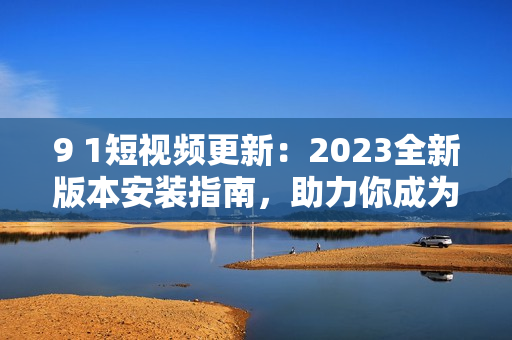 9 1短视频更新：2023全新版本安装指南，助力你成为